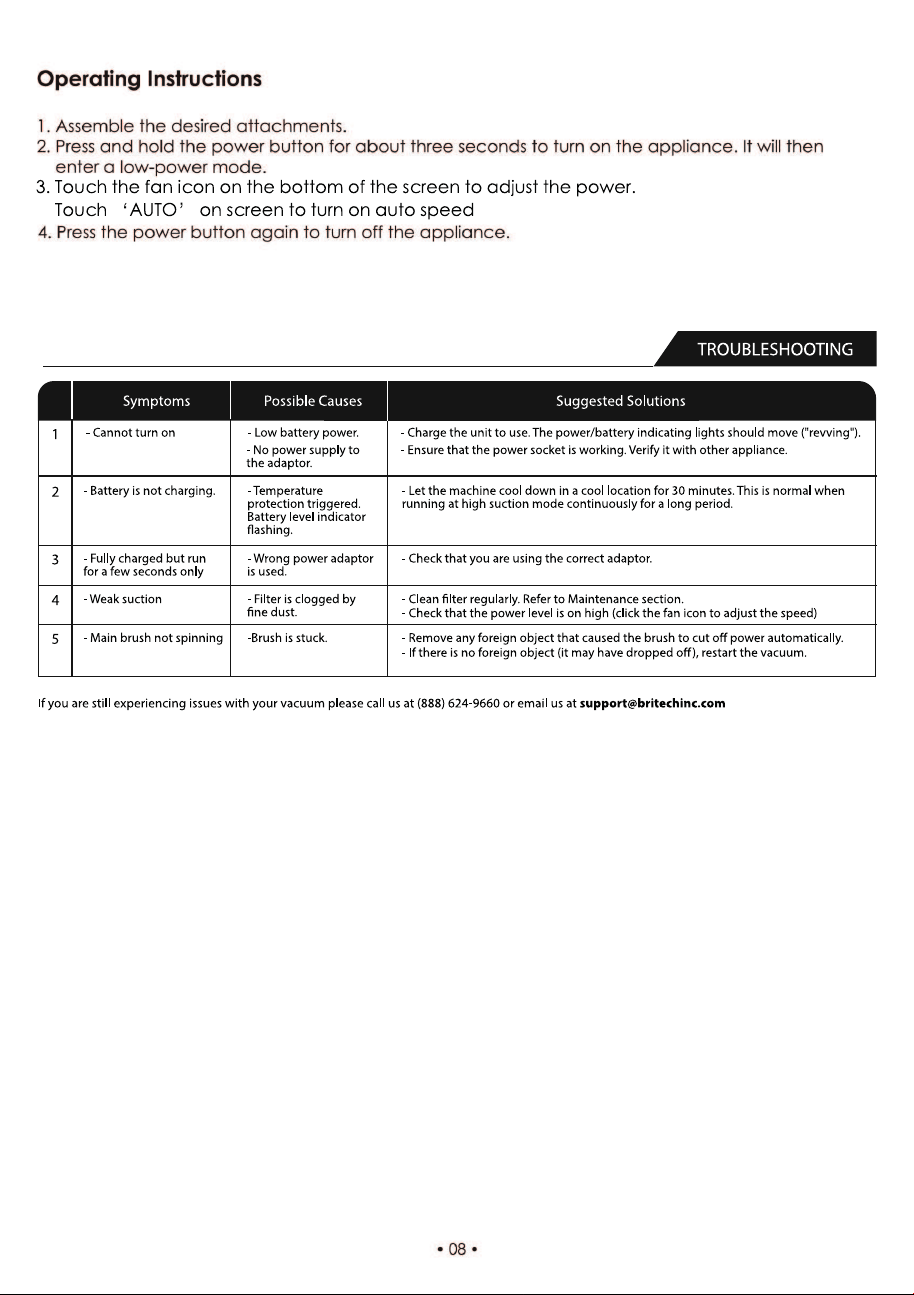 Operating Instructions

1. Assemble the desired attachments.
2. Press and hold the power button for about three seconds to turn on the appliance. It will then enter a low-power mode.
3. Touch the fan icon on the bottom of the screen to adjust the power.
Touch 'AUTO' on screen to turn on auto speed
4. Press the power button again to turn off the appliance.

TROUBLESHOOTING

| | Symptoms | Possible Causes | Suggested Solutions |
|---|---|---|---|
| 1 | - Cannot turn on | - Low battery power. - No power supply to the adaptor. | - Charge the unit to use. The power/battery indicating lights should move ("revving"). - Ensure that the power socket is working. Verify it with other appliance. |
| 2 | - Battery is not charging. | - Temperature protection triggered. Battery level indicator flashing. | - Let the machine cool down in a cool location for 30 minutes. This is normal when running at high suction mode continuously for a long period. |
| 3 | - Fully charged but run for a few seconds only | - Wrong power adaptor is used. | - Check that you are using the correct adaptor. |
| 4 | - Weak suction | - Filter is clogged by fine dust. | - Clean filter regularly. Refer to Maintenance section. - Check that the power level is on high (click the fan icon to adjust the speed) |
| 5 | - Main brush not spinning | -Brush is stuck. | - Remove any foreign object that caused the brush to cut off power automatically. - If there is no foreign object (it may have dropped off), restart the vacuum. |

If you are still experiencing issues with your vacuum please call us at (888) 624-9660 or email us at support@britechinc.com

• 08 •